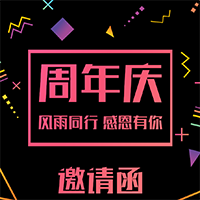 周年庆

风雨同行 感恩有你

邀请函